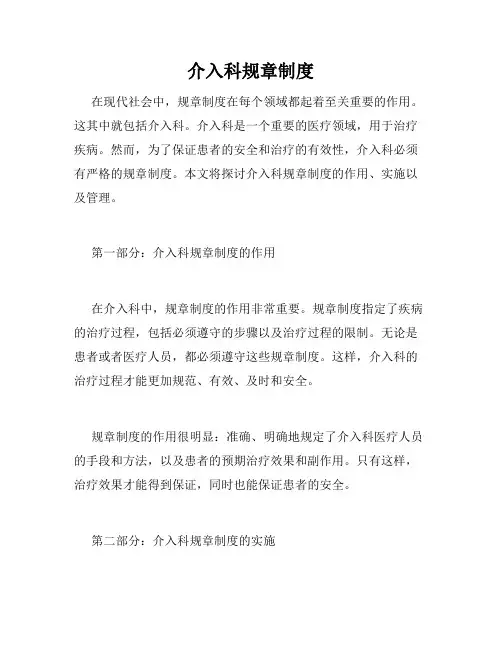 介入科规章制度

在现代社会中，规章制度在每个领域都起着至关重要的作用。这其中就包括介入科。介入科是一个重要的医疗领域，用于治疗疾病。然而，为了保证患者的安全和治疗的有效性，介入科必须有严格的规章制度。本文将探讨介入科规章制度的作用、实施以及管理。

第一部分：介入科规章制度的作用

在介入科中，规章制度的作用非常重要。规章制度指定了疾病的治疗过程，包括必须遵守的步骤以及治疗过程的限制。无论是患者或者医疗人员，都必须遵守这些规章制度。这样，介入科的治疗过程才能更加规范、有效、及时和安全。

规章制度的作用很明显：准确、明确地规定了介入科医疗人员的手段和方法，以及患者的预期治疗效果和副作用。只有这样，治疗效果才能得到保证，同时也能保证患者的安全。

第二部分：介入科规章制度的实施